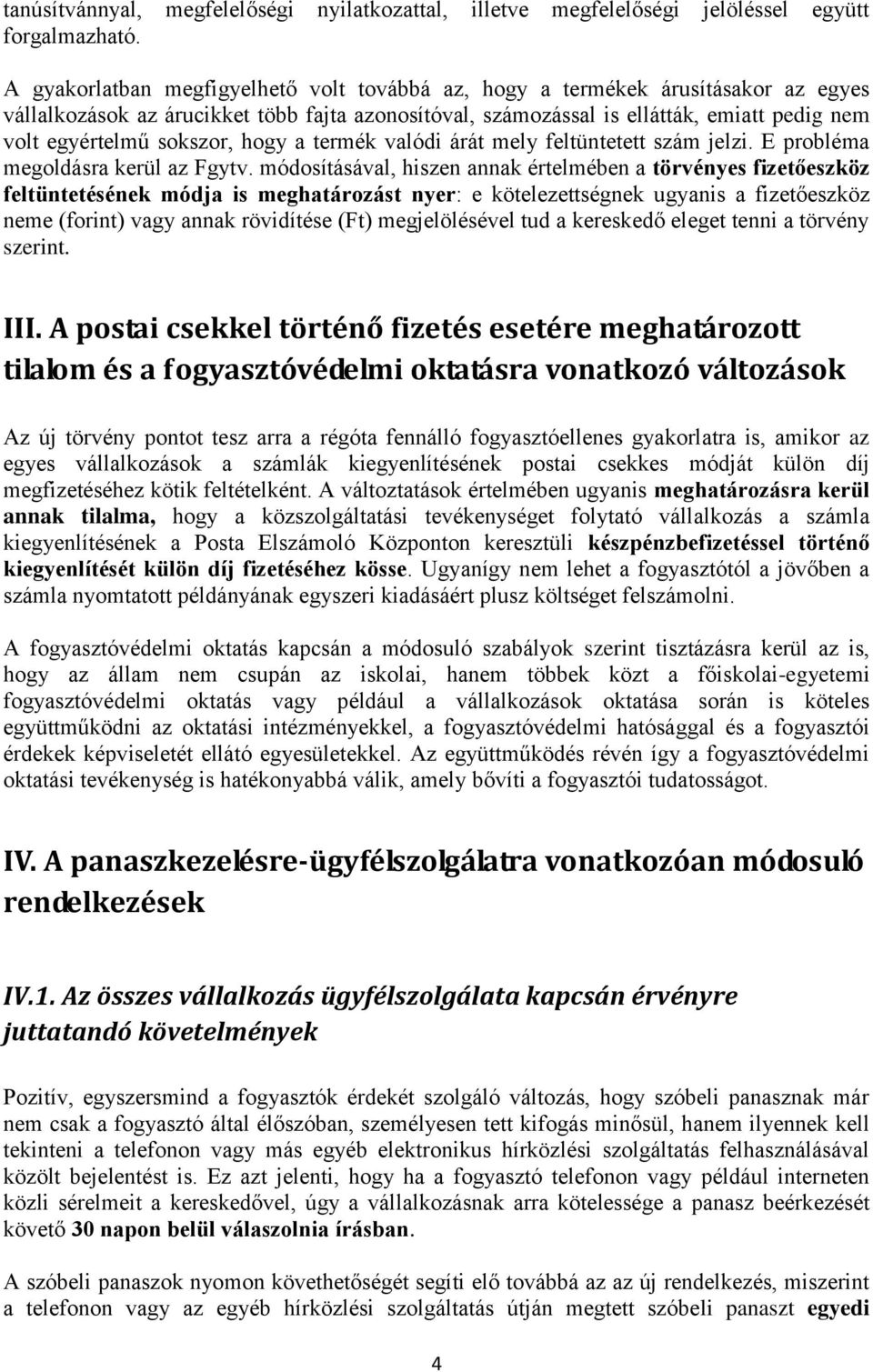 tanúsítvánnyal, megfelelőségi nyilatkozattal, illetve megfelelőségi jelöléssel együtt forgalmazható.

A gyakorlatban megfigyelhető volt továbbá az, hogy a termékek árusításakor az egyes vállalkozások az árucikket több fajta azonosítóval, számozással is ellátták, emiatt pedig nem volt egyértelmű sokszor, hogy a termék valódi árát mely feltüntetett szám jelzi. E probléma megoldásra kerül az Fgytv. módosításával, hiszen annak értelmében a törvényes fizetőeszköz feltüntetésének módja is meghatározást nyer: e kötelezettségnek ugyanis a fizetőeszköz neme (forint) vagy annak rövidítése (Ft) megjelölésével tud a kereskedő eleget tenni a törvény szerint.

III. A postai csekkel történő fizetés esetére meghatározott tilalom és a fogyasztóvédelmi oktatásra vonatkozó változások

Az új törvény pontot tesz arra a régóta fennálló fogyasztóellenes gyakorlatra is, amikor az egyes vállalkozások a számlák kiegyenlítésének postai csekkes módját külön díj megfizetéséhez kötik feltételként. A változtatások értelmében ugyanis meghatározásra kerül annak tilalma, hogy a közszolgáltatási tevékenységet folytató vállalkozás a számla kiegyenlítésének a Posta Elszámoló Központon keresztüli készpénzbefizetéssel történő kiegyenlítését külön díj fizetéséhez kösse. Ugyanígy nem lehet a fogyasztótól a jövőben a számla nyomtatott példányának egyszeri kiadásáért plusz költséget felszámolni.

A fogyasztóvédelmi oktatás kapcsán a módosuló szabályok szerint tisztázásra kerül az is, hogy az állam nem csupán az iskolai, hanem többek közt a főiskolai-egyetemi fogyasztóvédelmi oktatás vagy például a vállalkozások oktatása során is köteles együttműködni az oktatási intézményekkel, a fogyasztóvédelmi hatósággal és a fogyasztói érdekek képviseletét ellátó egyesületekkel. Az együttműködés révén így a fogyasztóvédelmi oktatási tevékenység is hatékonyabbá válik, amely bővíti a fogyasztói tudatosságot.

IV. A panaszkezelésre-ügyfélszolgálatra vonatkozóan módosuló rendelkezések

IV.1. Az összes vállalkozás ügyfélszolgálata kapcsán érvényre juttatandó követelmények

Pozitív, egyszersmind a fogyasztók érdekét szolgáló változás, hogy szóbeli panasznak már nem csak a fogyasztó által élőszóban, személyesen tett kifogás minősül, hanem ilyennek kell tekinteni a telefonon vagy más egyéb elektronikus hírközlési szolgáltatás felhasználásával közölt bejelentést is. Ez azt jelenti, hogy ha a fogyasztó telefonon vagy például interneten közli sérelmeit a kereskedővel, úgy a vállalkozásnak arra kötelessége a panasz beérkezését követő 30 napon belül válaszolnia írásban.

A szóbeli panaszok nyomon követhetőségét segíti elő továbbá az az új rendelkezés, miszerint a telefonon vagy az egyéb hírközlési szolgáltatás útján megtett szóbeli panaszt egyedi

4